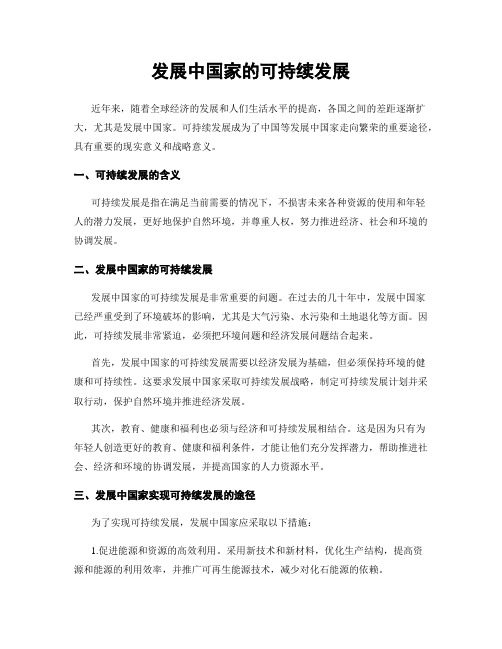 发展中国家的可持续发展

近年来，随着全球经济的发展和人们生活水平的提高，各国之间的差距逐渐扩大，尤其是发展中国家。可持续发展成为了中国等发展中国家走向繁荣的重要途径，具有重要的现实意义和战略意义。

一、可持续发展的含义

可持续发展是指在满足当前需要的情况下，不损害未来各种资源的使用和年轻人的潜力发展，更好地保护自然环境，并尊重人权，努力推进经济、社会和环境的协调发展。

二、发展中国家的可持续发展

发展中国家的可持续发展是非常重要的问题。在过去的几十年中，发展中国家已经严重受到了环境破坏的影响，尤其是大气污染、水污染和土地退化等方面。因此，可持续发展非常紧迫，必须把环境问题和经济发展问题结合起来。

首先，发展中国家的可持续发展需要以经济发展为基础，但必须保持环境的健康和可持续性。这要求发展中国家采取可持续发展战略，制定可持续发展计划并采取行动，保护自然环境并推进经济发展。

其次，教育、健康和福利也必须与经济和可持续发展相结合。这是因为只有为年轻人创造更好的教育、健康和福利条件，才能让他们充分发挥潜力，帮助推进社会、经济和环境的协调发展，并提高国家的人力资源水平。

三、发展中国家实现可持续发展的途径

为了实现可持续发展，发展中国家应采取以下措施：

1.促进能源和资源的高效利用。采用新技术和新材料，优化生产结构，提高资源和能源的利用效率，并推广可再生能源技术，减少对化石能源的依赖。